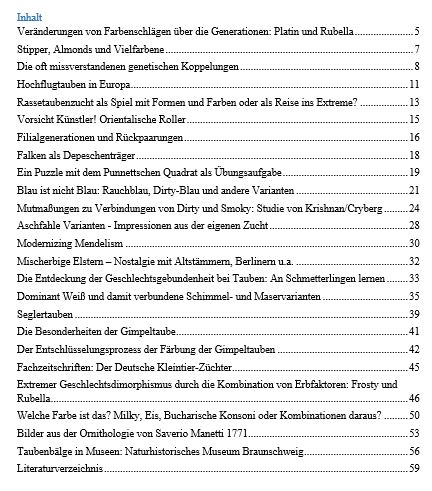 Inhalt

Veränderungen von Farbenschlägen über die Generationen: Platin und Rubella ........ 5

Stipper, Almonds und Vielfarbene ........ 7

Die oft missverstandenen genetischen Koppelungen ........ 8

Hochflugtauben in Europa ........ 11

Rassetaubenzucht als Spiel mit Formen und Farben oder als Reise ins Extreme? ........ 13

Vorsicht Künstler! Orientalische Roller ........ 15

Filialgenerationen und Rückpaarungen ........ 16

Falken als Depeschenträger ........ 18

Ein Puzzle mit dem Punnettschen Quadrat als Übungsaufgabe ........ 19

Blau ist nicht Blau: Rauchblau, Dirty-Blau und andere Varianten ........ 21

Mutmaßungen zu Verbindungen von Dirty und Smoky: Studie von Krishnan/Cryberg ........ 24

Aschfahle Varianten - Impressionen aus der eigenen Zucht ........ 28

Modernizing Mendelism ........ 30

Mischerbige Elstern – Nostalgie mit Altstämmern, Berlinern u.a. ........ 32

Die Entdeckung der Geschlechtsgebundenheit bei Tauben: An Schmetterlingen lernen ........ 33

Dominant Weiß und damit verbundene Schimmel- und Maservarianten ........ 35

Seglertauben ........ 39

Die Besonderheiten der Gimpeltaube ........ 41

Der Entschlüsselungsprozess der Färbung der Gimpeltauben ........ 42

Fachzeitschriften: Der Deutsche Kleintier-Züchter ........ 45

Extremer Geschlechtsdimorphismus durch die Kombination von Erbfaktoren: Frosty und Rubella ........ 46

Welche Farbe ist das? Milky, Eis, Bucharische Konsoni oder Kombinationen daraus? ........ 50

Bilder aus der Ornithologie von Saverio Manetti 1771 ........ 53

Taubenbälge in Museen: Naturhistorisches Museum Braunschweig ........ 56

Literaturverzeichnis ........ 59